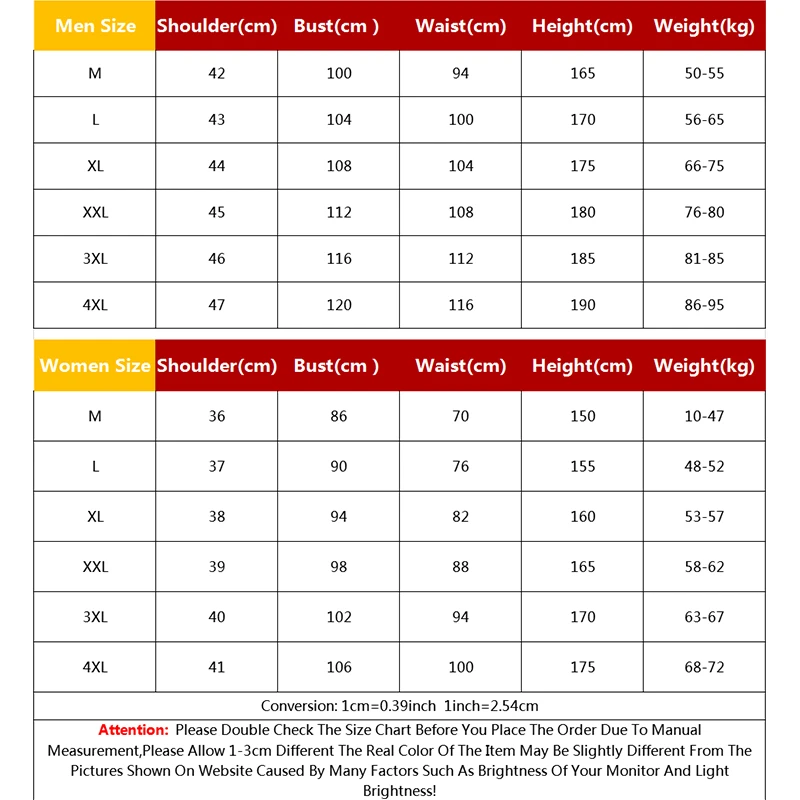 | Men Size | Shoulder(cm) | Bust(cm ) | Waist(cm) | Height(cm) | Weight(kg) |
|---|---|---|---|---|---|
| M | 42 | 100 | 94 | 165 | 50-55 |
| L | 43 | 104 | 100 | 170 | 56-65 |
| XL | 44 | 108 | 104 | 175 | 66-75 |
| XXL | 45 | 112 | 108 | 180 | 76-80 |
| 3XL | 46 | 116 | 112 | 185 | 81-85 |
| 4XL | 47 | 120 | 116 | 190 | 86-95 |

| Women Size | Shoulder(cm) | Bust(cm ) | Waist(cm) | Height(cm) | Weight(kg) |
|---|---|---|---|---|---|
| M | 36 | 86 | 70 | 150 | 10-47 |
| L | 37 | 90 | 76 | 155 | 48-52 |
| XL | 38 | 94 | 82 | 160 | 53-57 |
| XXL | 39 | 98 | 88 | 165 | 58-62 |
| 3XL | 40 | 102 | 94 | 170 | 63-67 |
| 4XL | 41 | 106 | 100 | 175 | 68-72 |

Conversion: 1cm=0.39inch 1inch=2.54cm

Attention: Please Double Check The Size Chart Before You Place The Order Due To Manual Measurement,Please Allow 1-3cm Different The Real Color Of The Item May Be Slightly Different From The Pictures Shown On Website Caused By Many Factors Such As Brightness Of Your Monitor And Light Brightness!